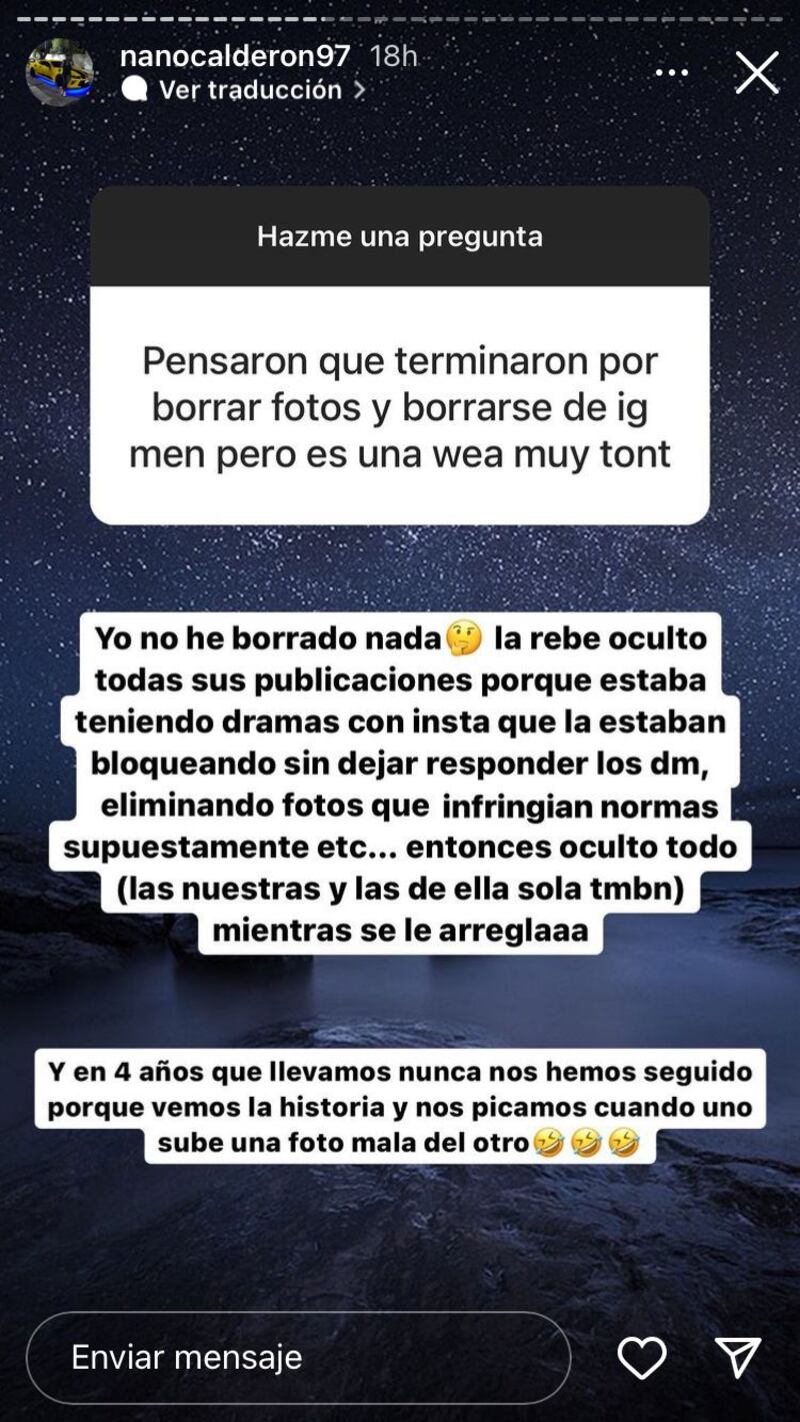 nanocalderon97 18h
Ver traducción >

Hazme una pregunta

Pensaron que terminaron por borrar fotos y borrarse de ig men pero es una wea muy tont

Yo no he borrado nada🤔 la rebe oculto todas sus publicaciones porque estaba teniendo dramas con insta que la estaban bloqueando sin dejar responder los dm, eliminando fotos que infringian normas supuestamente etc... entonces oculto todo (las nuestras y las de ella sola tmbn) mientras se le arreglaaa

Y en 4 años que llevamos nunca nos hemos seguido porque vemos la historia y nos picamos cuando uno sube una foto mala del otro🤣🤣🤣

Enviar mensaje